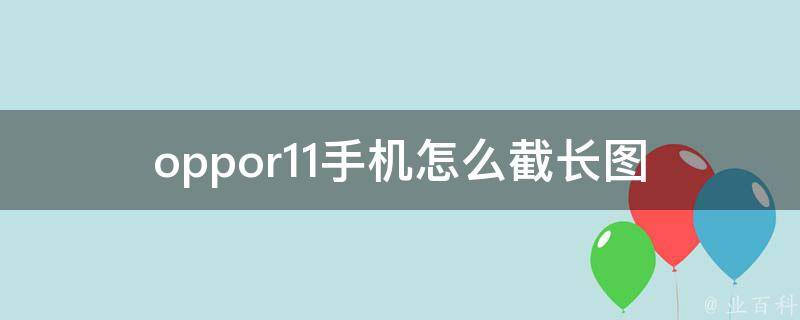 oppor11手机怎么截长图

@ 业百科